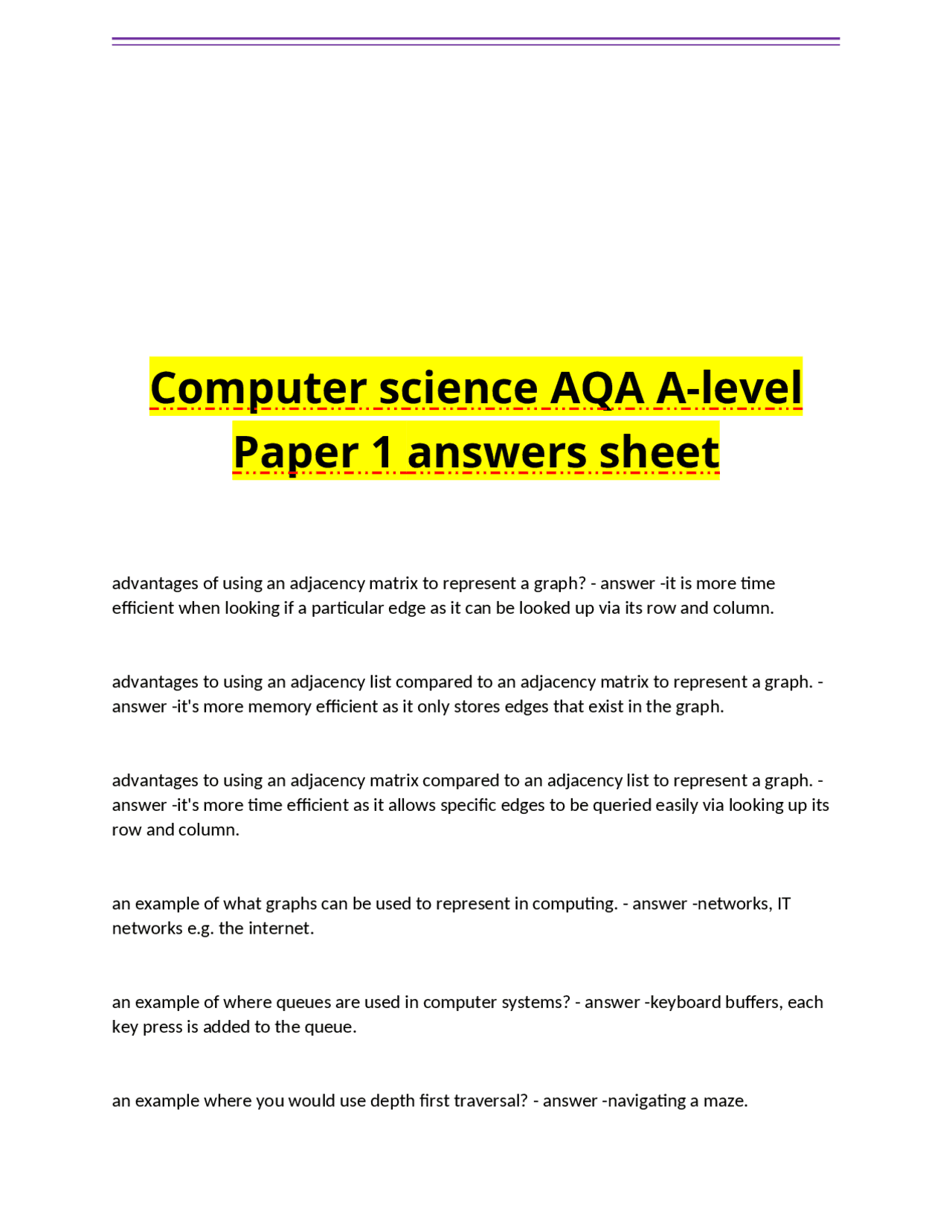 Computer science AQA A-level Paper 1 answers sheet

advantages of using an adjacency matrix to represent a graph? - answer -it is more time efficient when looking if a particular edge as it can be looked up via its row and column.

advantages to using an adjacency list compared to an adjacency matrix to represent a graph. - answer -it's more memory efficient as it only stores edges that exist in the graph.

advantages to using an adjacency matrix compared to an adjacency list to represent a graph. - answer -it's more time efficient as it allows specific edges to be queried easily via looking up its row and column.

an example of what graphs can be used to represent in computing. - answer -networks, IT networks e.g. the internet.

an example of where queues are used in computer systems? - answer -keyboard buffers, each key press is added to the queue.

an example where you would use depth first traversal? - answer -navigating a maze.